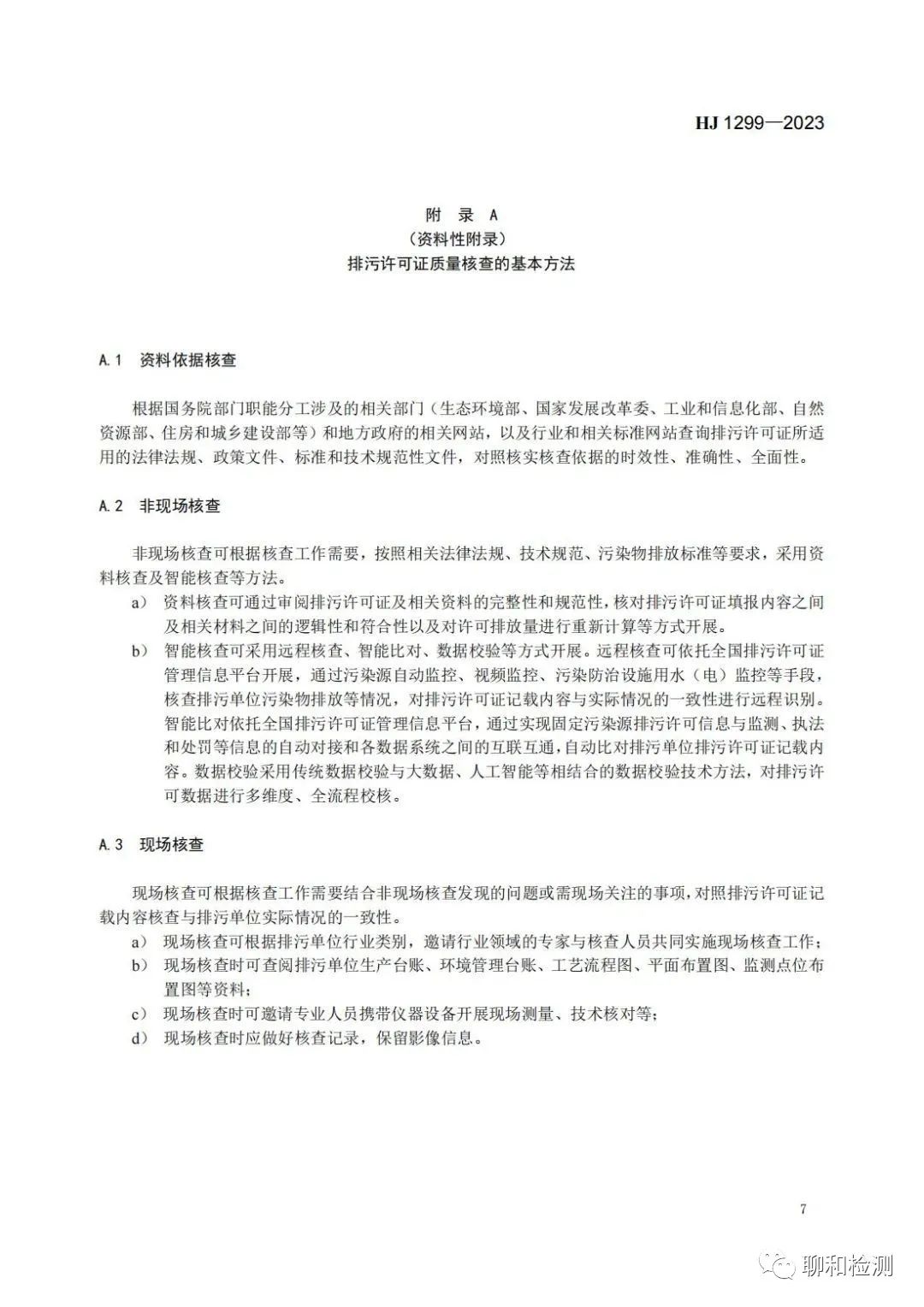 HJ 1299—2023

附 录 A
（资料性附录）
排污许可证质量核查的基本方法

A.1 资料依据核查

根据国务院部门职能分工涉及的相关部门（生态环境部、国家发展改革委、工业和信息化部、自然资源部、住房和城乡建设部等）和地方政府的相关网站，以及行业和相关标准网站查询排污许可证所适用的法律法规、政策文件、标准和技术规范性文件，对照核实核查依据的时效性、准确性、全面性。

A.2 非现场核查

非现场核查可根据核查工作需要，按照相关法律法规、技术规范、污染物排放标准等要求，采用资料核查及智能核查等方法。

a） 资料核查可通过审阅排污许可证及相关资料的完整性和规范性，核对排污许可证填报内容之间及相关材料之间的逻辑性和符合性以及对许可排放量进行重新计算等方式开展。

b） 智能核查可采用远程核查、智能比对、数据校验等方式开展。远程核查可依托全国排污许可证管理信息平台开展，通过污染源自动监控、视频监控、污染防治设施用水（电）监控等手段，核查排污单位污染物排放等情况，对排污许可证记载内容与实际情况的一致性进行远程识别。智能比对依托全国排污许可证管理信息平台，通过实现固定污染源排污许可信息与监测、执法和处罚等信息的自动对接和各数据系统之间的互联互通，自动比对排污单位排污许可证记载内容。数据校验采用传统数据校验与大数据、人工智能等相结合的数据校验技术方法，对排污许可数据进行多维度、全流程校核。

A.3 现场核查

现场核查可根据核查工作需要结合非现场核查发现的问题或需现场关注的事项，对照排污许可证记载内容核查与排污单位实际情况的一致性。

a） 现场核查可根据排污单位行业类别，邀请行业领域的专家与核查人员共同实施现场核查工作；

b） 现场核查时可查阅排污单位生产台账、环境管理台账、工艺流程图、平面布置图、监测点位布置图等资料；

c） 现场核查时可邀请专业人员携带仪器设备开展现场测量、技术核对等；

d） 现场核查时应做好核查记录，保留影像信息。

7

聊和检测